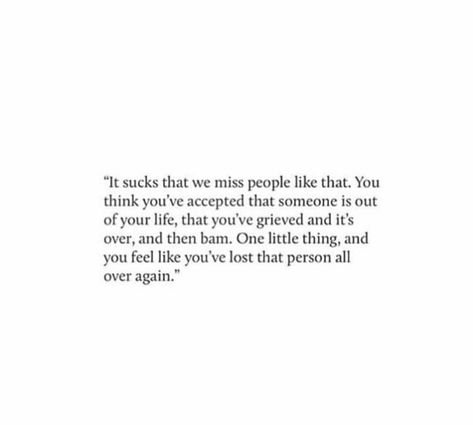 “It sucks that we miss people like that. You think you’ve accepted that someone is out of your life, that you’ve grieved and it’s over, and then bam. One little thing, and you feel like you’ve lost that person all over again.”